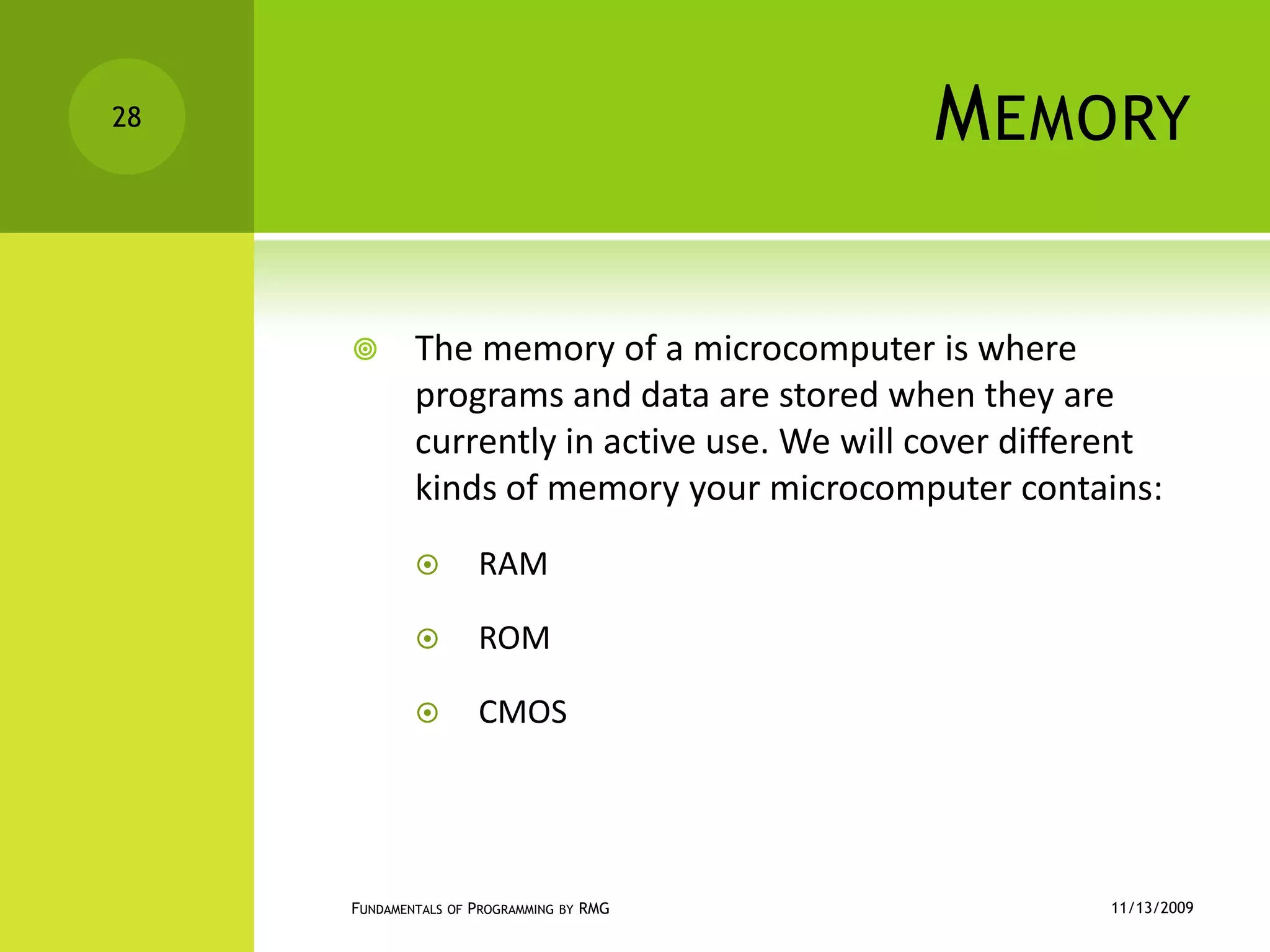 28

MEMORY

The memory of a microcomputer is where programs and data are stored when they are currently in active use. We will cover different kinds of memory your microcomputer contains:

RAM

ROM

CMOS

FUNDAMENTALS OF PROGRAMMING BY RMG

11/13/2009